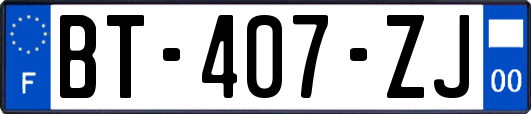 F
BT-407-ZJ
00